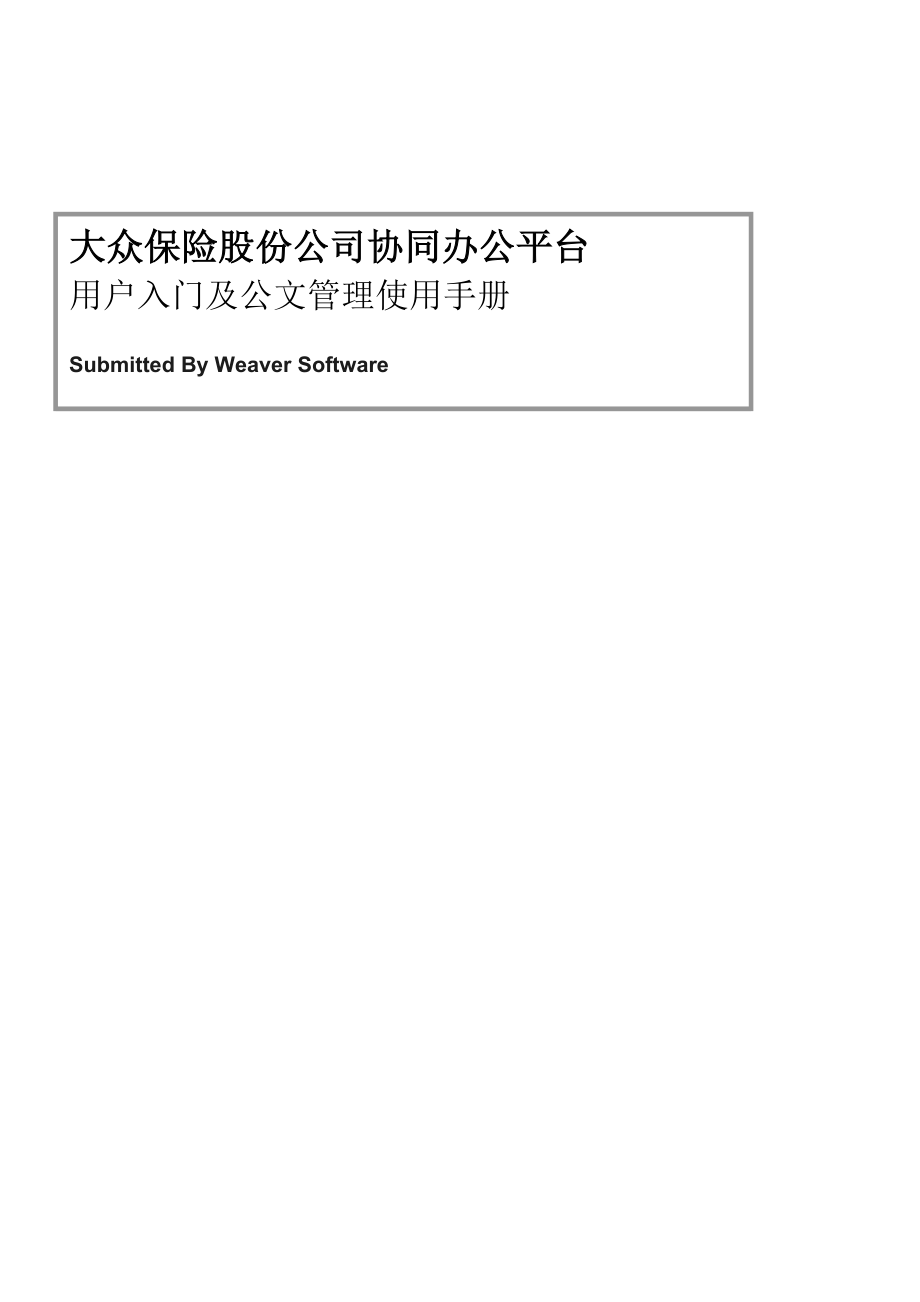 大众保险股份公司协同办公平台
用户入门及公文管理使用手册

Submitted By Weaver Software